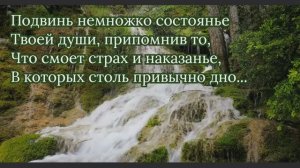 Подвинь немножко состоянье
Твоей души, припомнив то,
Что смоет страх и наказанье,
В которых столь привычно дно...